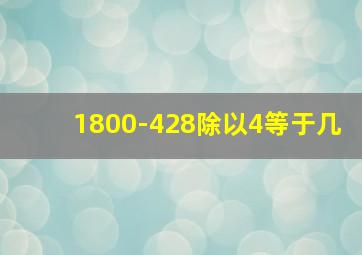 1800-428除以4等于几